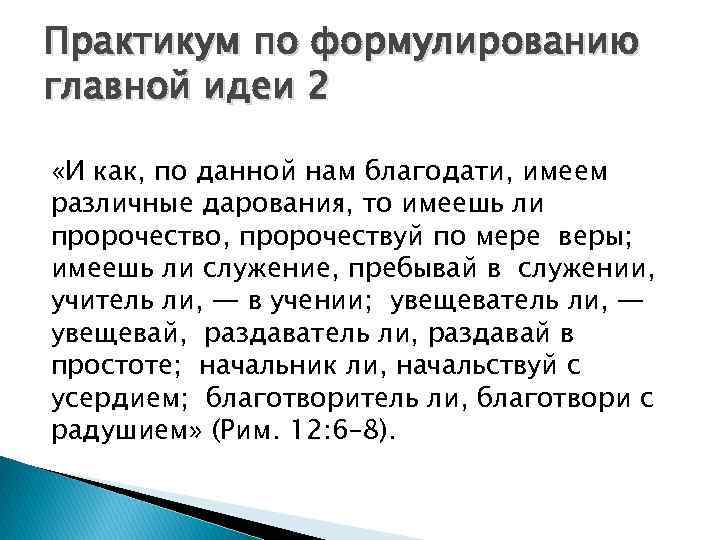 Практикум по формулированию главной идеи 2

«И как, по данной нам благодати, имеем различные дарования, то имеешь ли пророчество, пророчествуй по мере веры; имеешь ли служение, пребывай в служении, учитель ли, — в учении; увещеватель ли, — увещевай, раздаватель ли, раздавай в простоте; начальник ли, начальствуй с усердием; благотворитель ли, благотвори с радушием» (Рим. 12:6–8).